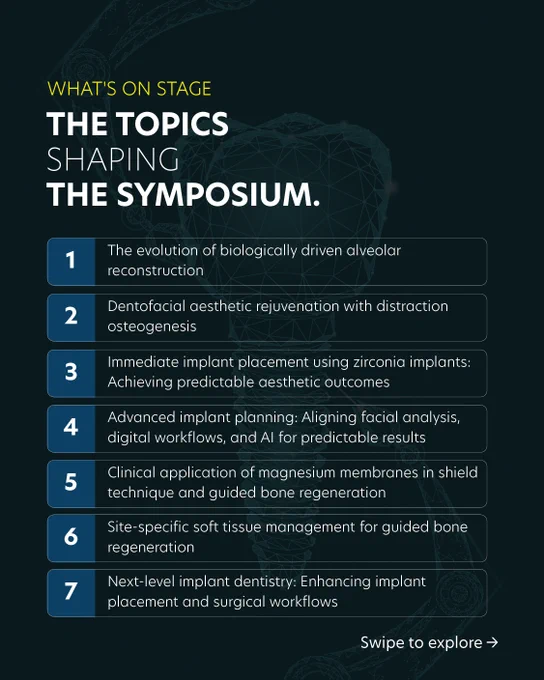 WHAT'S ON STAGE
THE TOPICS
SHAPING
THE SYMPOSIUM.

1 The evolution of biologically driven alveolar reconstruction

2 Dentofacial aesthetic rejuvenation with distraction osteogenesis

3 Immediate implant placement using zirconia implants: Achieving predictable aesthetic outcomes

4 Advanced implant planning: Aligning facial analysis, digital workflows, and AI for predictable results

5 Clinical application of magnesium membranes in shield technique and guided bone regeneration

6 Site-specific soft tissue management for guided bone regeneration

7 Next-level implant dentistry: Enhancing implant placement and surgical workflows

Swipe to explore →